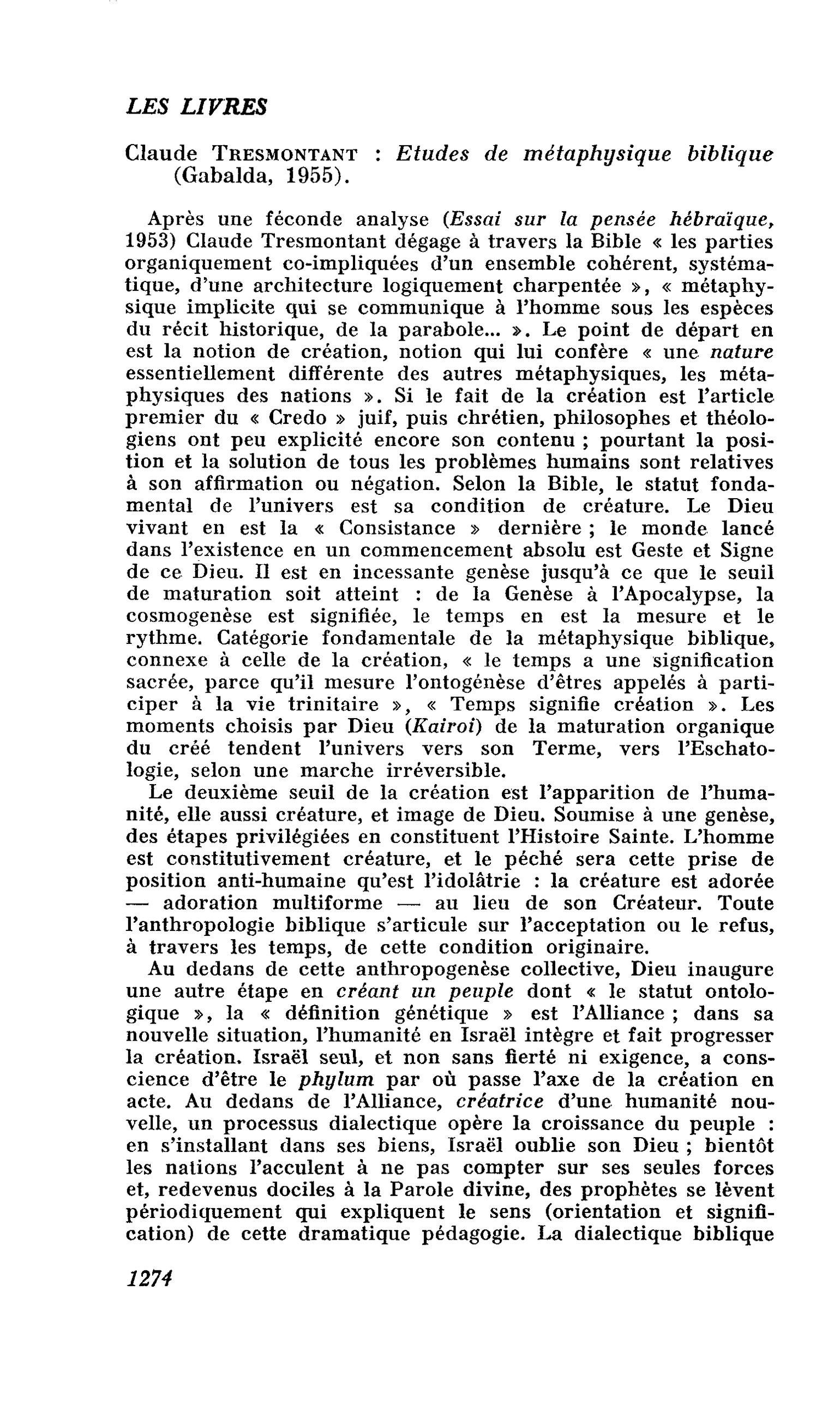 LES LIVRES

Claude TRESMONTANT : Etudes de métaphysique biblique (Gabalda, 1955).

Après une féconde analyse (Essai sur la pensée hébraïque, 1953) Claude Tresmontant dégage à travers la Bible « les parties organiquement co-impliquées d'un ensemble cohérent, systématique, d'une architecture logiquement charpentée », « métaphysique implicite qui se communique à l'homme sous les espèces du récit historique, de la parabole... ». Le point de départ en est la notion de création, notion qui lui confère « une nature essentiellement différente des autres métaphysiques, les métaphysiques des nations ». Si le fait de la création est l'article premier du « Credo » juif, puis chrétien, philosophes et théologiens ont peu explicité encore son contenu ; pourtant la position et la solution de tous les problèmes humains sont relatives à son affirmation ou négation. Selon la Bible, le statut fondamental de l'univers est sa condition de créature. Le Dieu vivant en est la « Consistance » dernière ; le monde lancé dans l'existence en un commencement absolu est Geste et Signe de ce Dieu. Il est en incessante genèse jusqu'à ce que le seuil de maturation soit atteint : de la Genèse à l'Apocalypse, la cosmogenèse est signifiée, le temps en est la mesure et le rythme. Catégorie fondamentale de la métaphysique biblique, connexe à celle de la création, « le temps a une signification sacrée, parce qu'il mesure l'ontogénèse d'êtres appelés à participer à la vie trinitaire », « Temps signifie création ». Les moments choisis par Dieu (Kairoi) de la maturation organique du créé tendent l'univers vers son Terme, vers l'Eschatologie, selon une marche irréversible.

Le deuxième seuil de la création est l'apparition de l'humanité, elle aussi créature, et image de Dieu. Soumise à une genèse, des étapes privilégiées en constituent l'Histoire Sainte. L'homme est constitutivement créature, et le péché sera cette prise de position anti-humaine qu'est l'idolâtrie : la créature est adorée — adoration multiforme — au lieu de son Créateur. Toute l'anthropologie biblique s'articule sur l'acceptation ou le refus, à travers les temps, de cette condition originaire.

Au dedans de cette anthropogenèse collective, Dieu inaugure une autre étape en créant un peuple dont « le statut ontologique », la « définition génétique » est l'Alliance ; dans sa nouvelle situation, l'humanité en Israël intègre et fait progresser la création. Israël seul, et non sans fierté ni exigence, a conscience d'être le phylum par où passe l'axe de la création en acte. Au dedans de l'Alliance, créatrice d'une humanité nouvelle, un processus dialectique opère la croissance du peuple : en s'installant dans ses biens, Israël oublie son Dieu ; bientôt les nations l'acculent à ne pas compter sur ses seules forces et, redevenus dociles à la Parole divine, des prophètes se lèvent périodiquement qui expliquent le sens (orientation et signification) de cette dramatique pédagogie. La dialectique biblique

1274